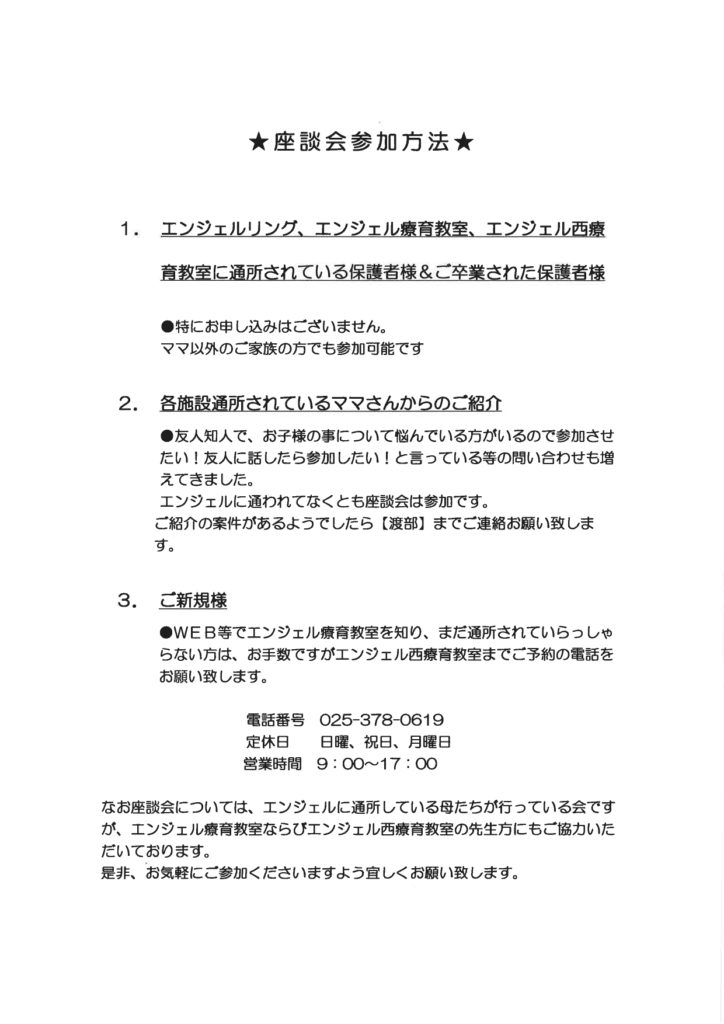 ★座談会参加方法★

1． エンジェルリング、エンジェル療育教室、エンジェル西療育教室に通所されている保護者様＆ご卒業された保護者様

●特にお申し込みはございません。
ママ以外のご家族の方でも参加可能です

2． 各施設通所されているママさんからのご紹介

●友人知人で、お子様の事について悩んでいる方がいるので参加させたい！友人に話したら参加したい！と言っている等の問い合わせも増えてきました。
エンジェルに通われてなくとも座談会は参加です。
ご紹介の案件があるようでしたら【渡部】までご連絡お願い致します。

3． ご新規様

●WEB等でエンジェル療育教室を知り、まだ通所されていらっしゃらない方は、お手数ですがエンジェル西療育教室までご予約の電話をお願い致します。

電話番号 025-378-0619
定休日 日曜、祝日、月曜日
営業時間 9：00～17：00

なお座談会については、エンジェルに通所している母たちが行っている会ですが、エンジェル療育教室ならびエンジェル西療育教室の先生方にもご協力いただいております。
是非、お気軽にご参加くださいますよう宜しくお願い致します。